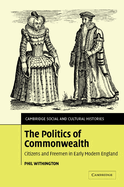 CAMBRIDGE SOCIAL AND CULTURAL HISTORIES

The Politics of Commonwealth

Citizens and Freemen in Early Modern England

PHIL WITHINGTON

CAMBRIDGE